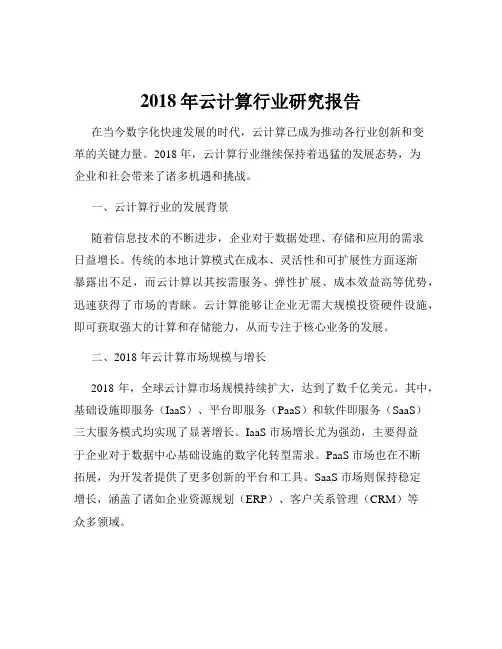 2018 年云计算行业研究报告

在当今数字化快速发展的时代，云计算已成为推动各行业创新和变革的关键力量。2018 年，云计算行业继续保持着迅猛的发展态势，为企业和社会带来了诸多机遇和挑战。

一、云计算行业的发展背景

随着信息技术的不断进步，企业对于数据处理、存储和应用的需求日益增长。传统的本地计算模式在成本、灵活性和可扩展性方面逐渐暴露出不足，而云计算以其按需服务、弹性扩展、成本效益高等优势，迅速获得了市场的青睐。云计算能够让企业无需大规模投资硬件设施，即可获取强大的计算和存储能力，从而专注于核心业务的发展。

二、2018 年云计算市场规模与增长

2018 年，全球云计算市场规模持续扩大，达到了数千亿美元。其中，基础设施即服务（IaaS）、平台即服务（PaaS）和软件即服务（SaaS）三大服务模式均实现了显著增长。IaaS 市场增长尤为强劲，主要得益于企业对于数据中心基础设施的数字化转型需求。PaaS 市场也在不断拓展，为开发者提供了更多创新的平台和工具。SaaS 市场则保持稳定增长，涵盖了诸如企业资源规划（ERP）、客户关系管理（CRM）等众多领域。